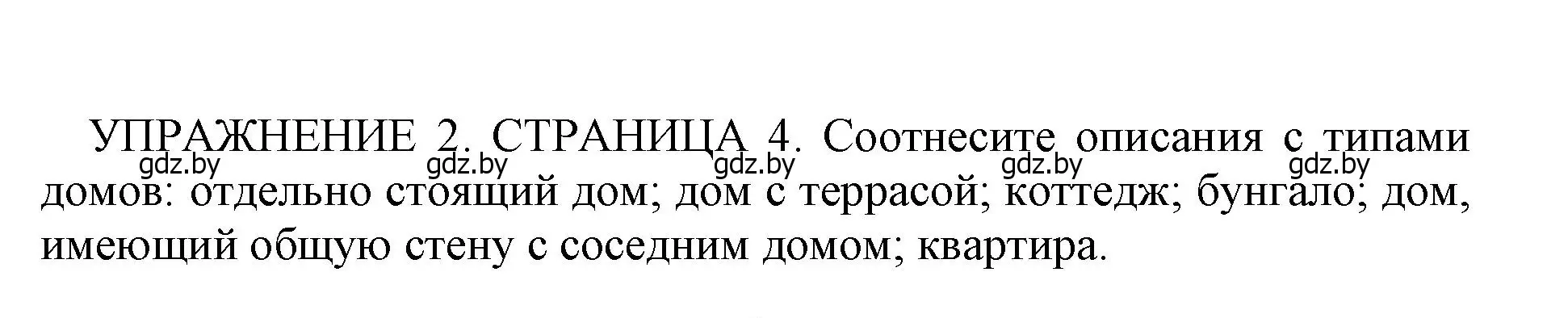 УПРАЖНЕНИЕ 2. СТРАНИЦА 4. Соотнесите описания с типами домов: отдельно стоящий дом; дом с террасой; коттедж; бунгало; дом, имеющий общую стену с соседним домом; квартира.

gdz.by gdz.by gdz.by gdz.by gdz.by